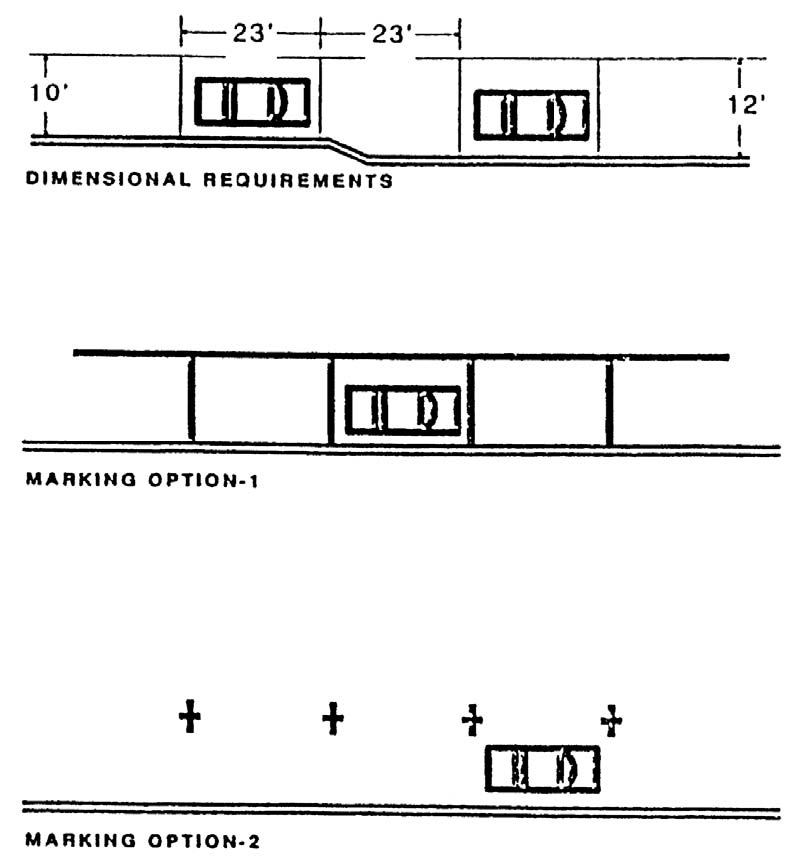 23'
23'
10'
12'
DIMENSIONAL REQUIREMENTS

MARKING OPTION-1

MARKING OPTION-2